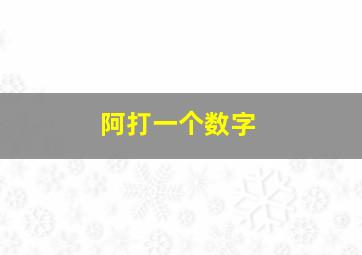 阿打一个数字